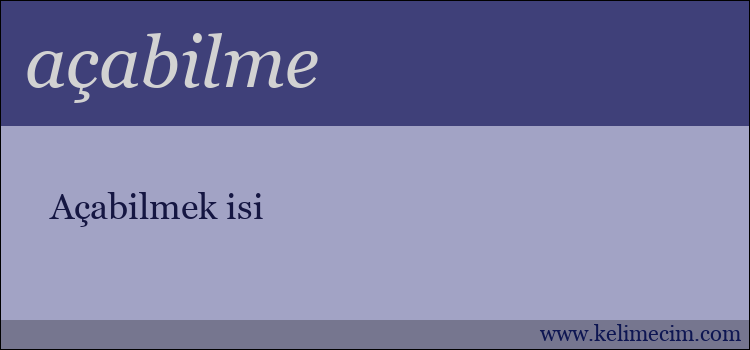 açabilme

Açabilmek isi

www.kelimecim.com